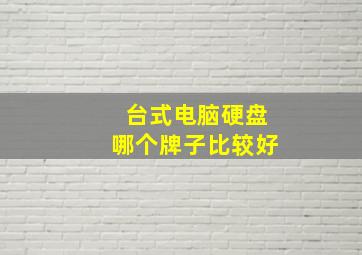 台式电脑硬盘
哪个牌子比较好